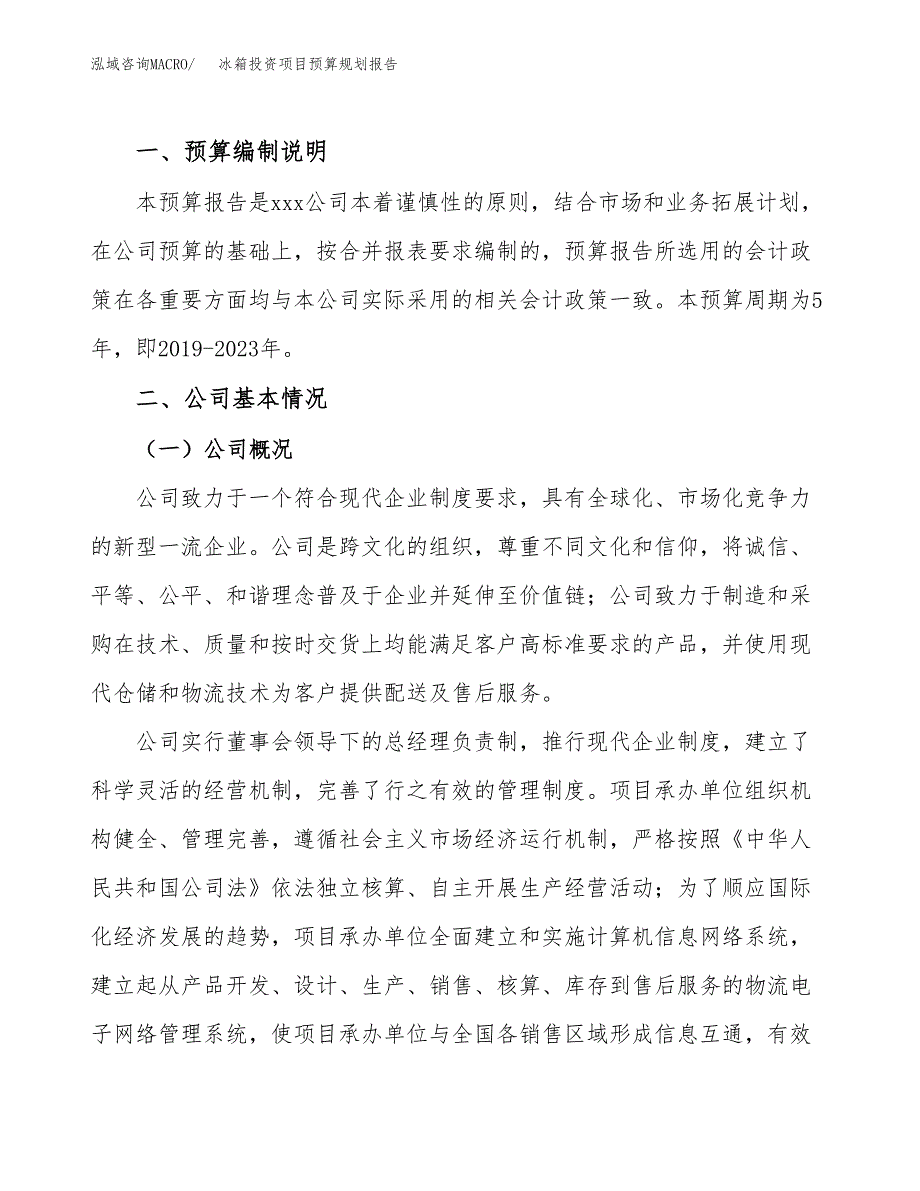 泓域咨询MACRO/　冰箱投资项目预算规划报告

一、预算编制说明

本预算报告是xxx公司本着谨慎性的原则，结合市场和业务拓展计划，在公司预算的基础上，按合并报表要求编制的，预算报告所选用的会计政策在各重要方面均与本公司实际采用的相关会计政策一致。本预算周期为5年，即2019-2023年。

二、公司基本情况

（一）公司概况

公司致力于一个符合现代企业制度要求，具有全球化、市场化竞争力的新型一流企业。公司是跨文化的组织，尊重不同文化和信仰，将诚信、平等、公平、和谐理念普及于企业并延伸至价值链；公司致力于制造和采购在技术、质量和按时交货上均能满足客户高标准要求的产品，并使用现代仓储和物流技术为客户提供配送及售后服务。

公司实行董事会领导下的总经理负责制，推行现代企业制度，建立了科学灵活的经营机制，完善了行之有效的管理制度。项目承办单位组织机构健全、管理完善，遵循社会主义市场经济运行机制，严格按照《中华人民共和国公司法》依法独立核算、自主开展生产经营活动；为了顺应国际化经济发展的趋势，项目承办单位全面建立和实施计算机信息网络系统，建立起从产品开发、设计、生产、销售、核算、库存到售后服务的物流电子网络管理系统，使项目承办单位与全国各销售区域形成信息互通，有效